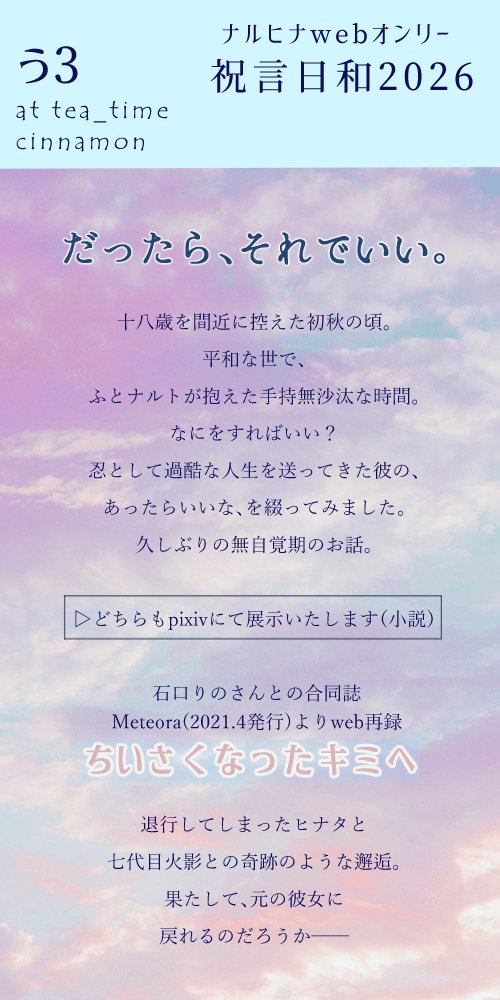 う3
at tea_time
cinnamon

ナルヒナwebオンリー
祝言日和2026

だったら、それでいい。

十八歳を間近に控えた初秋の頃。
平和な世で、
ふとナルトが抱えた手持無沙汰な時間。
なにをすればいい？
忍として過酷な人生を送ってきた彼の、
あったらいいな、を綴ってみました。
久しぶりの無自覚期のお話。

▷どちらもpixivにて展示いたします(小説)

石口りのさんとの合同誌
Meteora(2021.4発行)よりweb再録

ちいさくなったキミへ

退行してしまったヒナタと
七代目火影との奇跡のような邂逅。
果たして、元の彼女に
戻れるのだろうか――